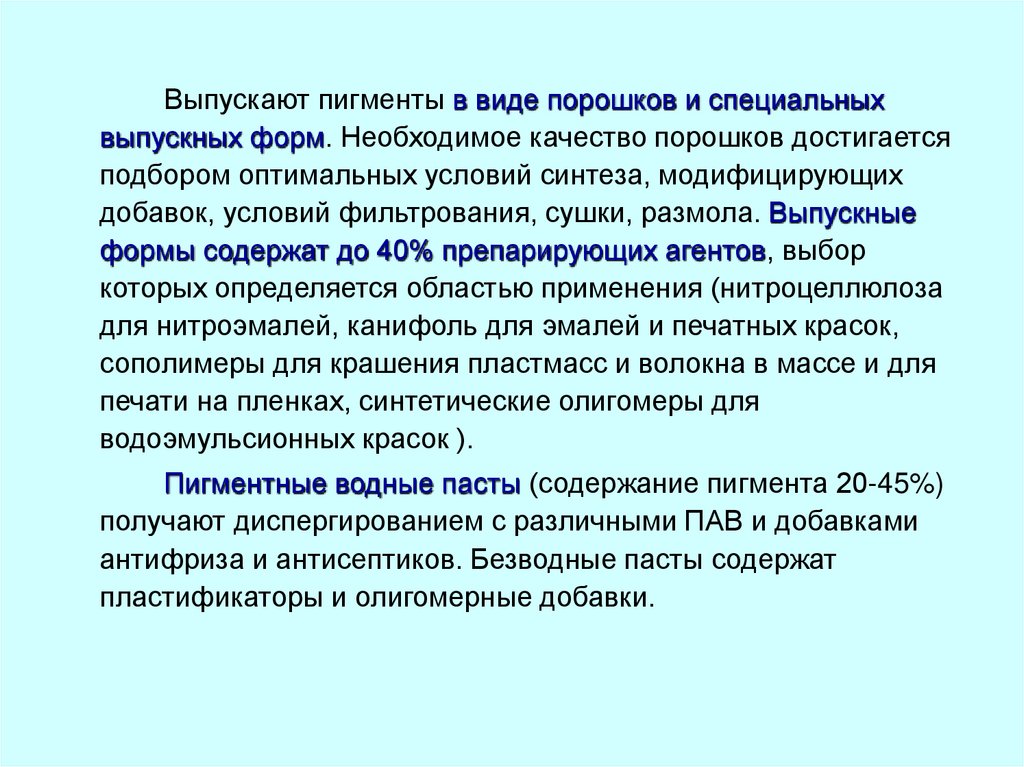 Выпускают пигменты в виде порошков и специальных выпускных форм. Необходимое качество порошков достигается подбором оптимальных условий синтеза, модифицирующих добавок, условий фильтрования, сушки, размола. Выпускные формы содержат до 40% препарирующих агентов, выбор которых определяется областью применения (нитроцеллюлоза для нитроэмалей, канифоль для эмалей и печатных красок, сополимеры для крашения пластмасс и волокна в массе и для печати на пленках, синтетические олигомеры для водоэмульсионных красок ).

Пигментные водные пасты (содержание пигмента 20-45%) получают диспергированием с различными ПАВ и добавками антифриза и антисептиков. Безводные пасты содержат пластификаторы и олигомерные добавки.